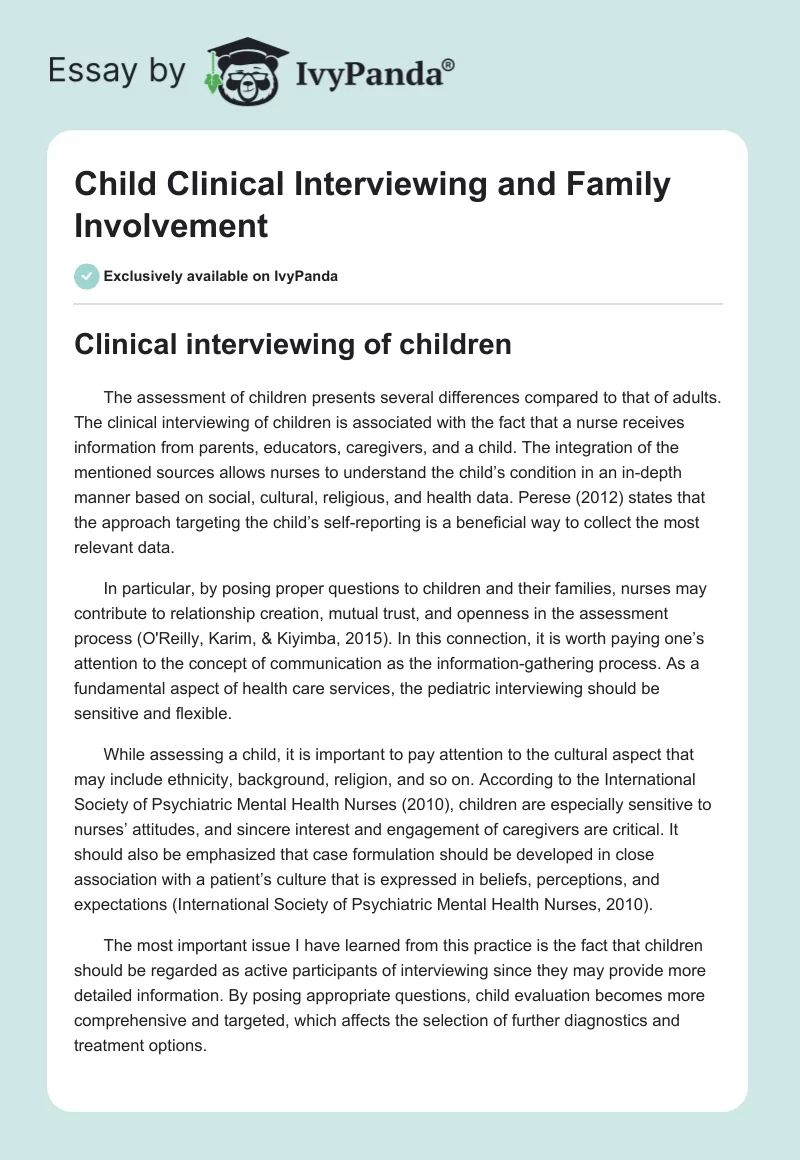 Essay by IvyPanda®

Child Clinical Interviewing and Family Involvement

Exclusively available on IvyPanda

Clinical interviewing of children

The assessment of children presents several differences compared to that of adults. The clinical interviewing of children is associated with the fact that a nurse receives information from parents, educators, caregivers, and a child. The integration of the mentioned sources allows nurses to understand the child's condition in an in-depth manner based on social, cultural, religious, and health data. Perese (2012) states that the approach targeting the child's self-reporting is a beneficial way to collect the most relevant data.

In particular, by posing proper questions to children and their families, nurses may contribute to relationship creation, mutual trust, and openness in the assessment process (O'Reilly, Karim, & Kiyimba, 2015). In this connection, it is worth paying one's attention to the concept of communication as the information-gathering process. As a fundamental aspect of health care services, the pediatric interviewing should be sensitive and flexible.

While assessing a child, it is important to pay attention to the cultural aspect that may include ethnicity, background, religion, and so on. According to the International Society of Psychiatric Mental Health Nurses (2010), children are especially sensitive to nurses' attitudes, and sincere interest and engagement of caregivers are critical. It should also be emphasized that case formulation should be developed in close association with a patient's culture that is expressed in beliefs, perceptions, and expectations (International Society of Psychiatric Mental Health Nurses, 2010).

The most important issue I have learned from this practice is the fact that children should be regarded as active participants of interviewing since they may provide more detailed information. By posing appropriate questions, child evaluation becomes more comprehensive and targeted, which affects the selection of further diagnostics and treatment options.